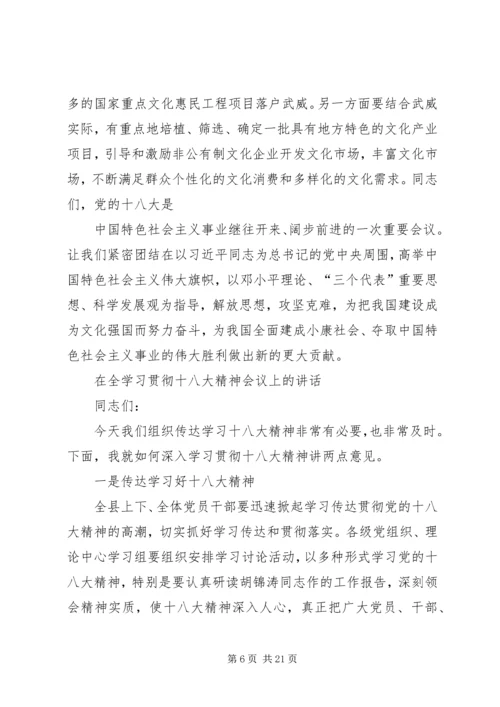 多的国家重点文化惠民工程项目落户武威。另一方面要结合武威实际，有重点地培植、筛选、确定一批具有地方特色的文化产业项目，引导和激励非公有制文化企业开发文化市场，丰富文化市场，不断满足群众个性化的文化消费和多样化的文化需求。同志们，党的十八大是

中国特色社会主义事业继往开来、阔步前进的一次重要会议。让我们紧密团结在以习近平同志为总书记的党中央周围，高举中国特色社会主义伟大旗帜，以邓小平理论、“三个代表”重要思想、科学发展观为指导，解放思想，攻坚克难，为把我国建设成为文化强国而努力奋斗，为我国全面建成小康社会、夺取中国特色社会主义事业的伟大胜利做出新的更大贡献。

在全学习贯彻十八大精神会议上的讲话

同志们：

今天我们组织传达学习十八大精神非常有必要，也非常及时。下面，我就如何深入学习贯彻十八大精神讲两点意见。

一是传达学习好十八大精神

全县上下、全体党员干部要迅速掀起学习传达贯彻党的十八大精神的高潮，切实抓好学习传达和贯彻落实。各级党组织、理论中心学习组要组织安排学习讨论活动，以多种形式学习党的十八大精神，特别是要认真研读胡锦涛同志作的工作报告，深刻领会精神实质，使十八大精神深入人心，真正把广大党员、干部、

第 6 页 共 21 页